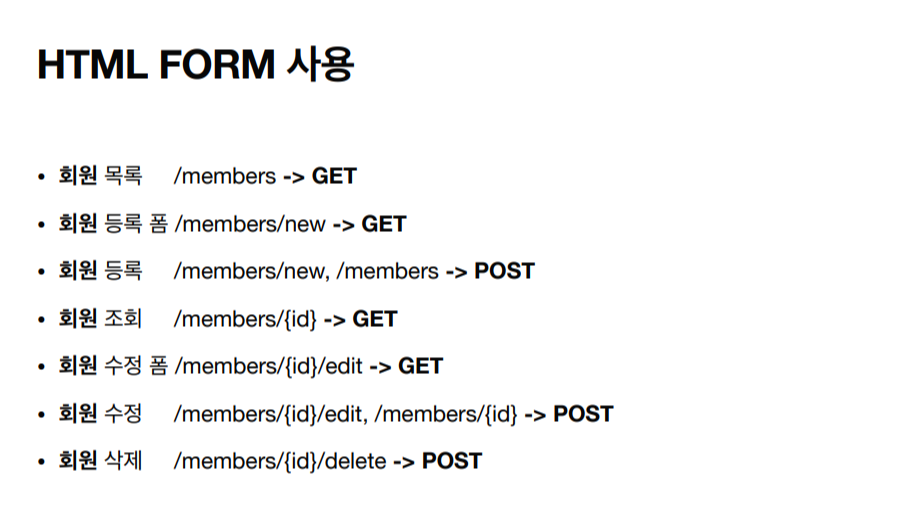 HTML FORM 사용

• 회원 목록 /members -> GET
• 회원 등록 폼 /members/new -> GET
• 회원 등록 /members/new, /members -> POST
• 회원 조회 /members/{id} -> GET
• 회원 수정 폼 /members/{id}/edit -> GET
• 회원 수정 /members/{id}/edit, /members/{id} -> POST
• 회원 삭제 /members/{id}/delete -> POST